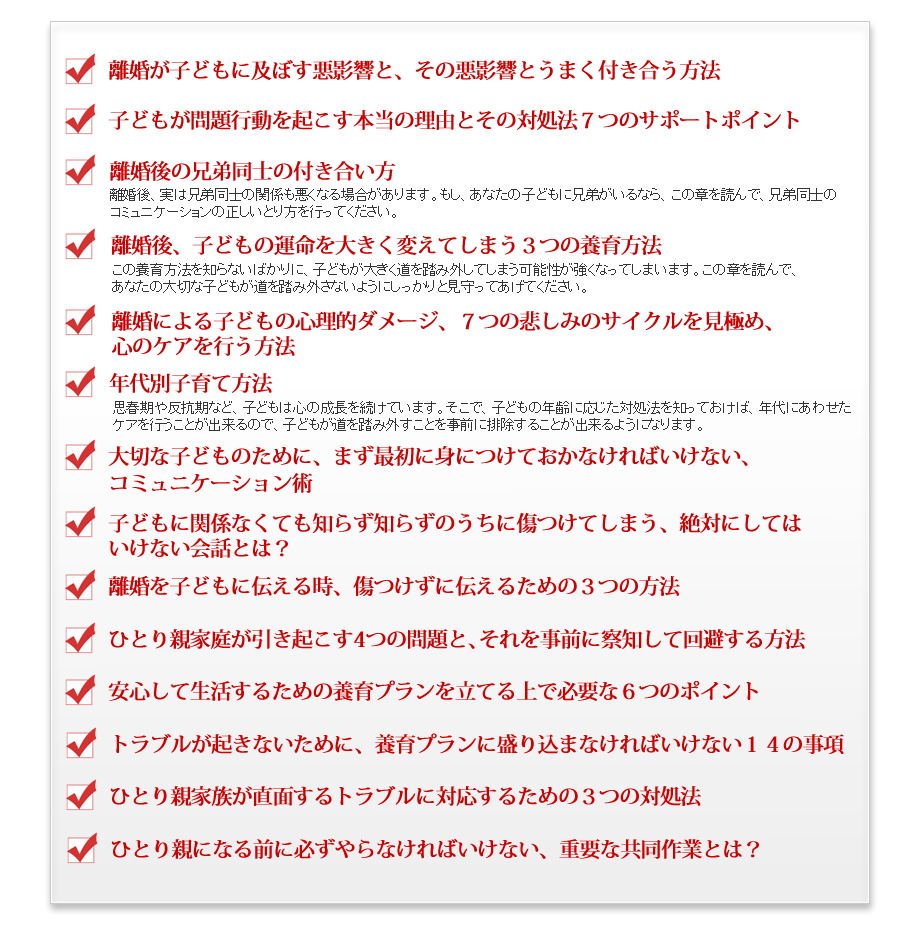 離婚が子どもに及ぼす悪影響と、その悪影響とうまく付き合う方法

子どもが問題行動を起こす本当の理由とその対処法７つのサポートポイント

離婚後の兄弟同士の付き合い方
離婚後、実は兄弟同士の関係も悪くなる場合があります。もし、あなたの子どもに兄弟がいるなら、この章を読んで、兄弟同士のコミュニケーションの正しいとり方を行ってください。

離婚後、子どもの運命を大きく変えてしまう３つの養育方法
この養育方法を知らないばかりに、子どもが大きく道を踏み外してしまう可能性が強くなってしまいます。この章を読んで、あなたの大切な子どもが道を踏み外さないようにしっかりと見守ってあげてください。

離婚による子どもの心理的ダメージ、７つの悲しみのサイクルを見極め、心のケアを行う方法

年代別子育て方法
思春期や反抗期など、子どもは心の成長を続けています。そこで、子どもの年齢に応じた対処法を知っておけば、年代にあわせたケアを行うことが出来るので、子どもが道を踏み外すことを事前に排除することが出来るようになります。

大切な子どものために、まず最初に身につけておかなければいけない、コミュニケーション術

子どもに関係なくても知らず知らずのうちに傷つけてしまう、絶対にしてはいけない会話とは？

離婚を子どもに伝える時、傷つけずに伝えるための３つの方法

ひとり親家庭が引き起こす4つの問題と、それを事前に察知して回避する方法

安心して生活するための養育プランを立てる上で必要な６つのポイント

トラブルが起きないために、養育プランに盛り込まなければいけない１４の事項

ひとり親家族が直面するトラブルに対応するための３つの対処法

ひとり親になる前に必ずやらなければいけない、重要な共同作業とは？